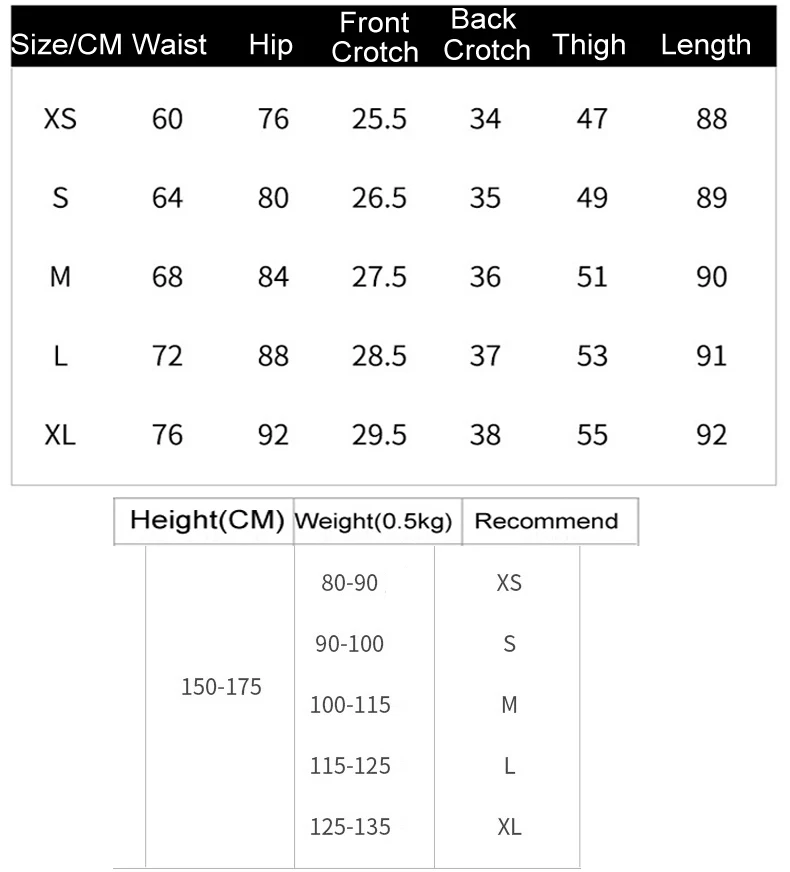 | Size/CM | Waist | Hip | Front Crotch | Back Crotch | Thigh | Length |
|---|---|---|---|---|---|---|
| XS | 60 | 76 | 25.5 | 34 | 47 | 88 |
| S | 64 | 80 | 26.5 | 35 | 49 | 89 |
| M | 68 | 84 | 27.5 | 36 | 51 | 90 |
| L | 72 | 88 | 28.5 | 37 | 53 | 91 |
| XL | 76 | 92 | 29.5 | 38 | 55 | 92 |

| Height(CM) | Weight(0.5kg) | Recommend |
|---|---|---|
| 150-175 | 80-90 | XS |
| | 90-100 | S |
| | 100-115 | M |
| | 115-125 | L |
| | 125-135 | XL |